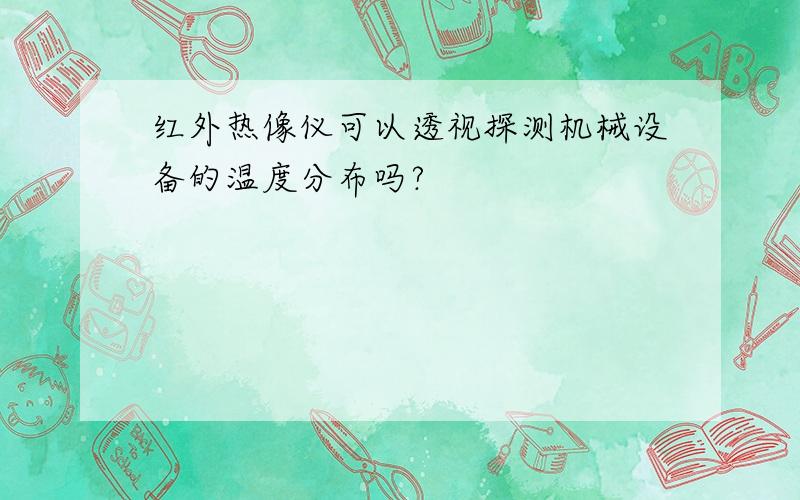 红外热像仪可以透视探测机械设备的温度分布吗?

ABC

Back to School